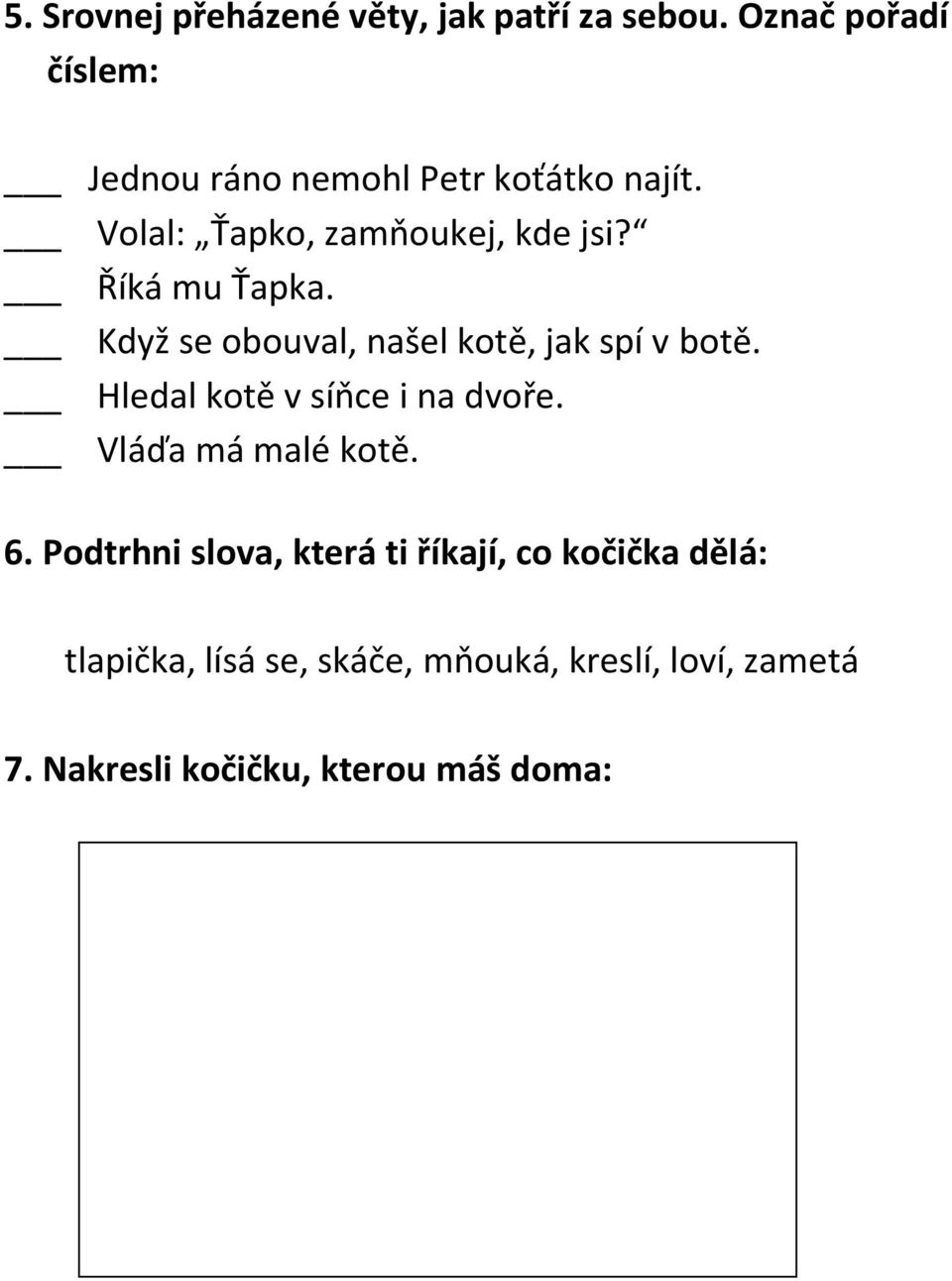 5. Srovnej přeházené věty, jak patří za sebou. Označ pořadí číslem:

___ Jednou ráno nemohl Petr koťátko najít.
___ Volal: „Ťapko, zamňoukej, kde jsi?“
___ Říká mu Ťapka.
___ Když se obouval, našel kotě, jak spí v botě.
___ Hledal kotě v síňce i na dvoře.
___ Vláďa má malé kotě.

6. Podtrhni slova, která ti říkají, co kočička dělá:

tlapička, lísá se, skáče, mňouká, kreslí, loví, zametá

7. Nakresli kočičku, kterou máš doma: